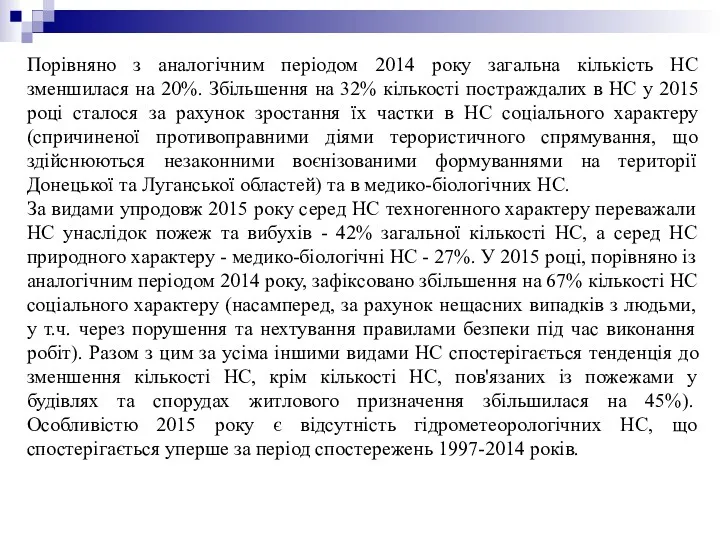 Порівняно з аналогічним періодом 2014 року загальна кількість НС зменшилася на 20%. Збільшення на 32% кількості постраждалих в НС у 2015 році сталося за рахунок зростання їх частки в НС соціального характеру (спричиненої противоправними діями терористичного спрямування, що здійснюються незаконними воєнізованими формуваннями на території Донецької та Луганської областей) та в медико-біологічних НС.
За видами упродовж 2015 року серед НС техногенного характеру переважали НС унаслідок пожеж та вибухів - 42% загальної кількості НС, а серед НС природного характеру - медико-біологічні НС - 27%. У 2015 році, порівняно із аналогічним періодом 2014 року, зафіксовано збільшення на 67% кількості НС соціального характеру (насамперед, за рахунок нещасних випадків з людьми, у т.ч. через порушення та нехтування правилами безпеки під час виконання робіт). Разом з цим за усіма іншими видами НС спостерігається тенденція до зменшення кількості НС, крім кількості НС, пов'язаних із пожежами у будівлях та спорудах житлового призначення збільшилася на 45%). Особливістю 2015 року є відсутність гідрометеорологічних НС, що спостерігається уперше за період спостережень 1997-2014 років.